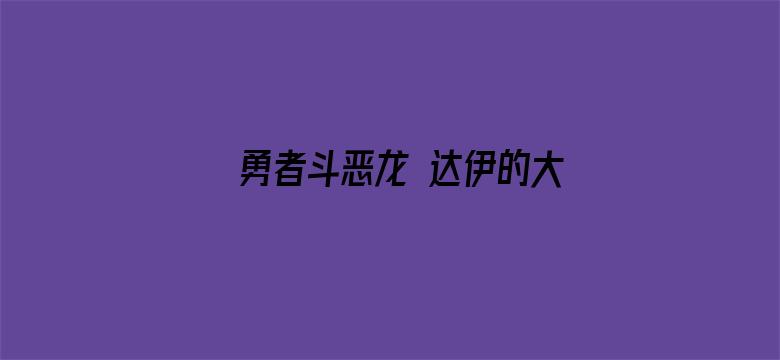 勇者斗恶龙 达伊的大